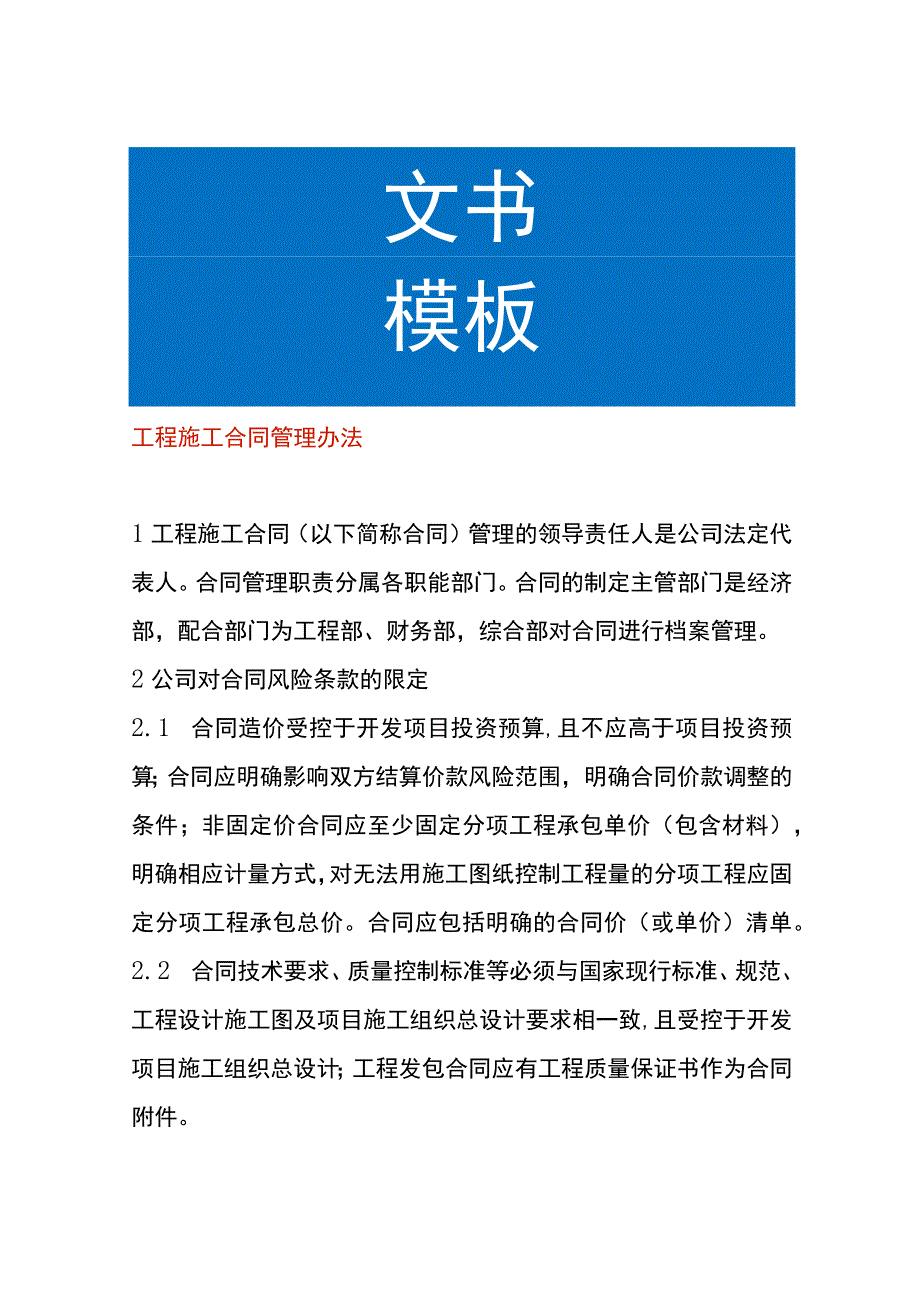 文书
模板

工程施工合同管理办法

1 工程施工合同（以下简称合同）管理的领导责任人是公司法定代表人。合同管理职责分属各职能部门。合同的制定主管部门是经济部，配合部门为工程部、财务部，综合部对合同进行档案管理。

2 公司对合同风险条款的限定

2.1 合同造价受控于开发项目投资预算，且不应高于项目投资预算；合同应明确影响双方结算价款风险范围，明确合同价款调整的条件；非固定价合同应至少固定分项工程承包单价（包含材料），明确相应计量方式，对无法用施工图纸控制工程量的分项工程应固定分项工程承包总价。合同应包括明确的合同价（或单价）清单。

2.2 合同技术要求、质量控制标准等必须与国家现行标准、规范、工程设计施工图及项目施工组织总设计要求相一致，且受控于开发项目施工组织总设计；工程发包合同应有工程质量保证书作为合同附件。